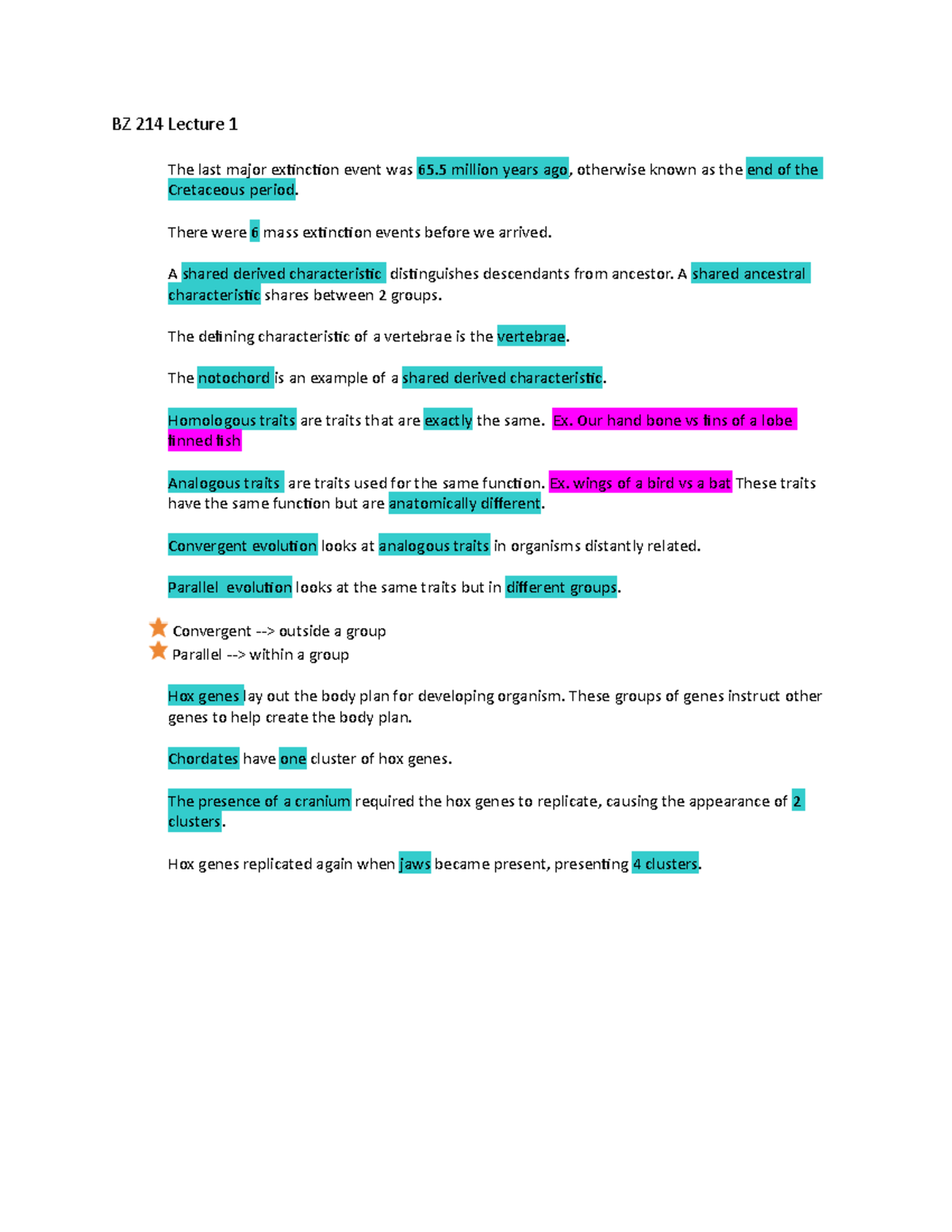 BZ 214 Lecture 1

The last major extinction event was 65.5 million years ago, otherwise known as the end of the Cretaceous period.

There were 6 mass extinction events before we arrived.

A shared derived characteristic distinguishes descendants from ancestor. A shared ancestral characteristic shares between 2 groups.

The defining characteristic of a vertebrae is the vertebrae.

The notochord is an example of a shared derived characteristic.

Homologous traits are traits that are exactly the same. Ex. Our hand bone vs fins of a lobe finned fish

Analogous traits are traits used for the same function. Ex. wings of a bird vs a bat These traits have the same function but are anatomically different.

Convergent evolution looks at analogous traits in organisms distantly related.

Parallel evolution looks at the same traits but in different groups.

Convergent --> outside a group
Parallel --> within a group

Hox genes lay out the body plan for developing organism. These groups of genes instruct other genes to help create the body plan.

Chordates have one cluster of hox genes.

The presence of a cranium required the hox genes to replicate, causing the appearance of 2 clusters.

Hox genes replicated again when jaws became present, presenting 4 clusters.